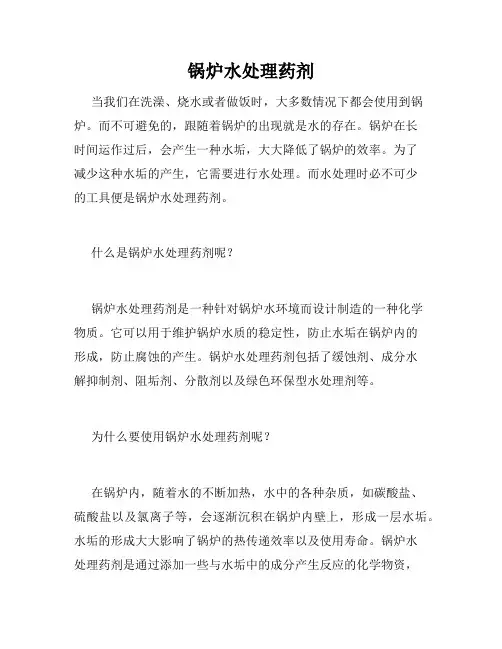 锅炉水处理药剂

当我们在洗澡、烧水或者做饭时，大多数情况下都会使用到锅炉。而不可避免的，跟随着锅炉的出现就是水的存在。锅炉在长时间运作过后，会产生一种水垢，大大降低了锅炉的效率。为了减少这种水垢的产生，它需要进行水处理。而水处理时必不可少的工具便是锅炉水处理药剂。

什么是锅炉水处理药剂呢？

锅炉水处理药剂是一种针对锅炉水环境而设计制造的一种化学物质。它可以用于维护锅炉水质的稳定性，防止水垢在锅炉内的形成，防止腐蚀的产生。锅炉水处理药剂包括了缓蚀剂、成分水解抑制剂、阻垢剂、分散剂以及绿色环保型水处理剂等。

为什么要使用锅炉水处理药剂呢？

在锅炉内，随着水的不断加热，水中的各种杂质，如碳酸盐、硫酸盐以及氯离子等，会逐渐沉积在锅炉内壁上，形成一层水垢。水垢的形成大大影响了锅炉的热传递效率以及使用寿命。锅炉水处理药剂是通过添加一些与水垢中的成分产生反应的化学物资，